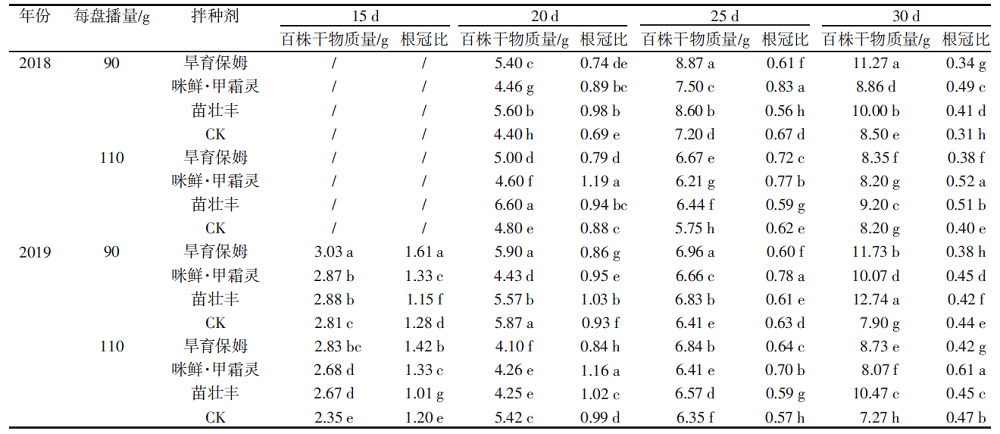 | 年份 | 每盘播量/g | 拌种剂 | 15 d 百株干物质量/g | 15 d 根冠比 | 20 d 百株干物质量/g | 20 d 根冠比 | 25 d 百株干物质量/g | 25 d 根冠比 | 30 d 百株干物质量/g | 30 d 根冠比 |
|---|---|---|---|---|---|---|---|---|---|---|
| 2018 | 90 | 旱育保姆 | / | / | 5.40 c | 0.74 de | 8.87 a | 0.61 f | 11.27 a | 0.34 g |
| | | 咪鲜·甲霜灵 | / | / | 4.46 g | 0.89 bc | 7.50 c | 0.83 a | 8.86 d | 0.49 c |
| | | 苗壮丰 | / | / | 5.60 b | 0.98 b | 8.60 b | 0.56 h | 10.00 b | 0.41 d |
| | | CK | / | / | 4.40 h | 0.69 e | 7.20 d | 0.67 d | 8.50 e | 0.31 h |
| | 110 | 旱育保姆 | / | / | 5.00 d | 0.79 d | 6.67 e | 0.72 c | 8.35 f | 0.38 f |
| | | 咪鲜·甲霜灵 | / | / | 4.60 f | 1.19 a | 6.21 g | 0.77 b | 8.20 g | 0.52 a |
| | | 苗壮丰 | / | / | 6.60 a | 0.94 bc | 6.44 f | 0.59 g | 9.20 c | 0.51 b |
| | | CK | / | / | 4.80 e | 0.88 c | 5.75 h | 0.62 e | 8.20 g | 0.40 e |
| 2019 | 90 | 旱育保姆 | 3.03 a | 1.61 a | 5.90 a | 0.86 g | 6.96 a | 0.60 f | 11.73 b | 0.38 h |
| | | 咪鲜·甲霜灵 | 2.87 b | 1.33 c | 4.43 d | 0.95 e | 6.66 c | 0.78 a | 10.07 d | 0.45 d |
| | | 苗壮丰 | 2.88 b | 1.15 f | 5.57 b | 1.03 b | 6.83 b | 0.61 e | 12.74 a | 0.42 f |
| | | CK | 2.81 c | 1.28 d | 5.87 a | 0.93 f | 6.41 e | 0.63 d | 7.90 g | 0.44 e |
| | 110 | 旱育保姆 | 2.83 bc | 1.42 b | 4.10 f | 0.84 h | 6.84 b | 0.64 c | 8.73 e | 0.42 g |
| | | 咪鲜·甲霜灵 | 2.68 d | 1.33 c | 4.26 e | 1.16 a | 6.41 e | 0.70 b | 8.07 f | 0.61 a |
| | | 苗壮丰 | 2.67 d | 1.01 g | 4.25 e | 1.02 c | 6.57 d | 0.59 g | 10.47 c | 0.45 c |
| | | CK | 2.35 e | 1.20 e | 5.42 c | 0.99 d | 6.35 f | 0.57 h | 7.27 h | 0.47 b |